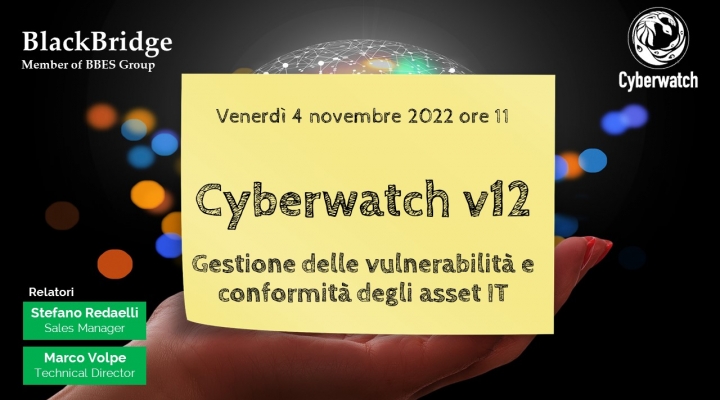 BlackBridge
Member of BBES Group

Cyberwatch

Venerdì 4 novembre 2022 ore 11

Cyberwatch v12

Gestione delle vulnerabilità e conformità degli asset IT

Relatori

Stefano Redaelli
Sales Manager

Marco Volpe
Technical Director